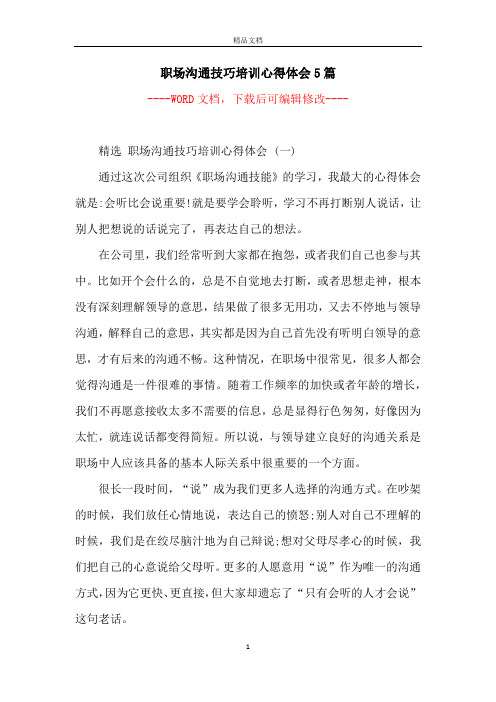 精品文档

职场沟通技巧培训心得体会5篇

----WORD文档，下载后可编辑修改----

精选 职场沟通技巧培训心得体会 (一)

通过这次公司组织《职场沟通技能》的学习，我最大的心得体会就是:会听比会说重要!就是要学会聆听，学习不再打断别人说话，让别人把想说的话说完了，再表达自己的想法。

在公司里，我们经常听到大家都在抱怨，或者我们自己也参与其中。比如开个会什么的，总是不自觉地去打断，或者思想走神，根本没有深刻理解领导的意思，结果做了很多无用功，又去不停地与领导沟通，解释自己的意思，其实都是因为自己首先没有听明白领导的意思，才有后来的沟通不畅。这种情况，在职场中很常见，很多人都会觉得沟通是一件很难的事情。随着工作频率的加快或者年龄的增长，我们不再愿意接收太多不需要的信息，总是显得行色匆匆，好像因为太忙，就连说话都变得简短。所以说，与领导建立良好的沟通关系是职场中人应该具备的基本人际关系中很重要的一个方面。

很长一段时间，“说”成为我们更多人选择的沟通方式。在吵架的时候，我们放任心情地说，表达自己的愤怒;别人对自己不理解的时候，我们是在绞尽脑汁地为自己辩说;想对父母尽孝心的时候，我们把自己的心意说给父母听。更多的人愿意用“说”作为唯一的沟通方式，因为它更快、更直接，但大家却遗忘了“只有会听的人才会说”这句老话。

1